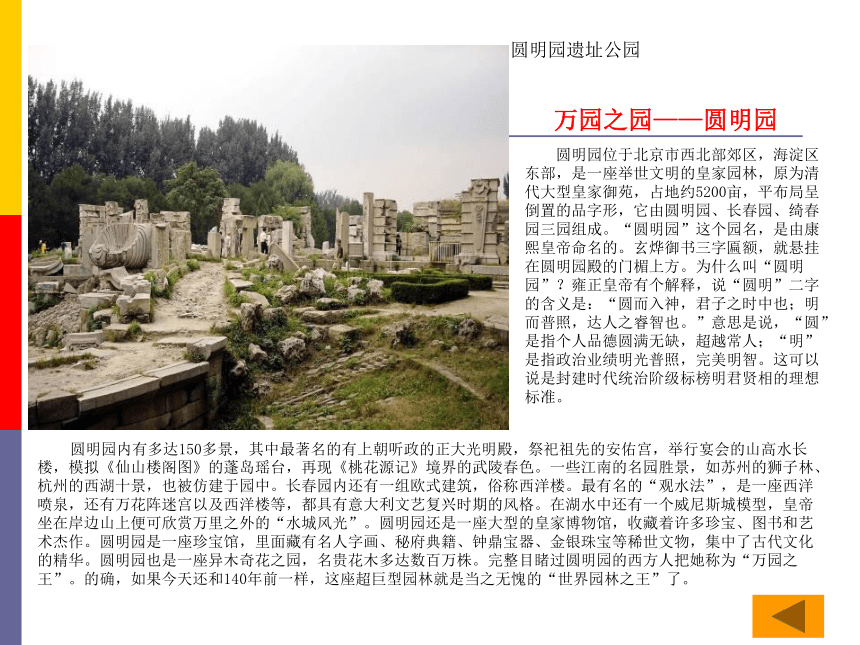 圆明园遗址公园

万园之园——圆明园

圆明园位于北京市西北部郊区，海淀区东部，是一座举世文明的皇家园林，原为清代大型皇家御苑，占地约5200亩，平布局呈倒置的品字形，它由圆明园、长春园、绮春园三园组成。“圆明园”这个园名，是由康熙皇帝命名的。玄烨御书三字匾额，就悬挂在圆明园殿的门楣上方。为什么叫“圆明园”？雍正皇帝有个解释，说“圆明”二字的含义是：“圆而入神，君子之时中也；明而普照，达人之睿智也。”意思是说，“圆”是指个人品德圆满无缺，超越常人；“明”是指政治业绩明光普照，完美明智。这可以说是封建时代统治阶级标榜明君贤相的理想标准。

圆明园内有多达150多景，其中最著名的有上朝听政的正大光明殿，祭祀祖先的安佑宫，举行宴会的山高水长楼，模拟《仙山楼阁图》的蓬岛瑶台，再现《桃花源记》境界的武陵春色。一些江南的名园胜景，如苏州的狮子林、杭州的西湖十景，也被仿建于园中。长春园内还有一组欧式建筑，俗称西洋楼。最有名的“观水法”，是一座西洋喷泉，还有万花阵迷宫以及西洋楼等，都具有意大利文艺复兴时期的风格。在湖水中还有一个威尼斯城模型，皇帝坐在岸边山上便可欣赏万里之外的“水城风光”。圆明园还是一座大型的皇家博物馆，收藏着许多珍宝、图书和艺术杰作。圆明园是一座珍宝馆，里面藏有名人字画、秘府典籍、钟鼎宝器、金银珠宝等稀世文物，集中了古代文化的精华。圆明园也是一座异木奇花之园，名贵花木多达数百万株。完整目睹过圆明园的西方人把她称为“万园之王”。的确，如果今天还和140年前一样，这座超巨型园林就是当之无愧的“世界园林之王”了。